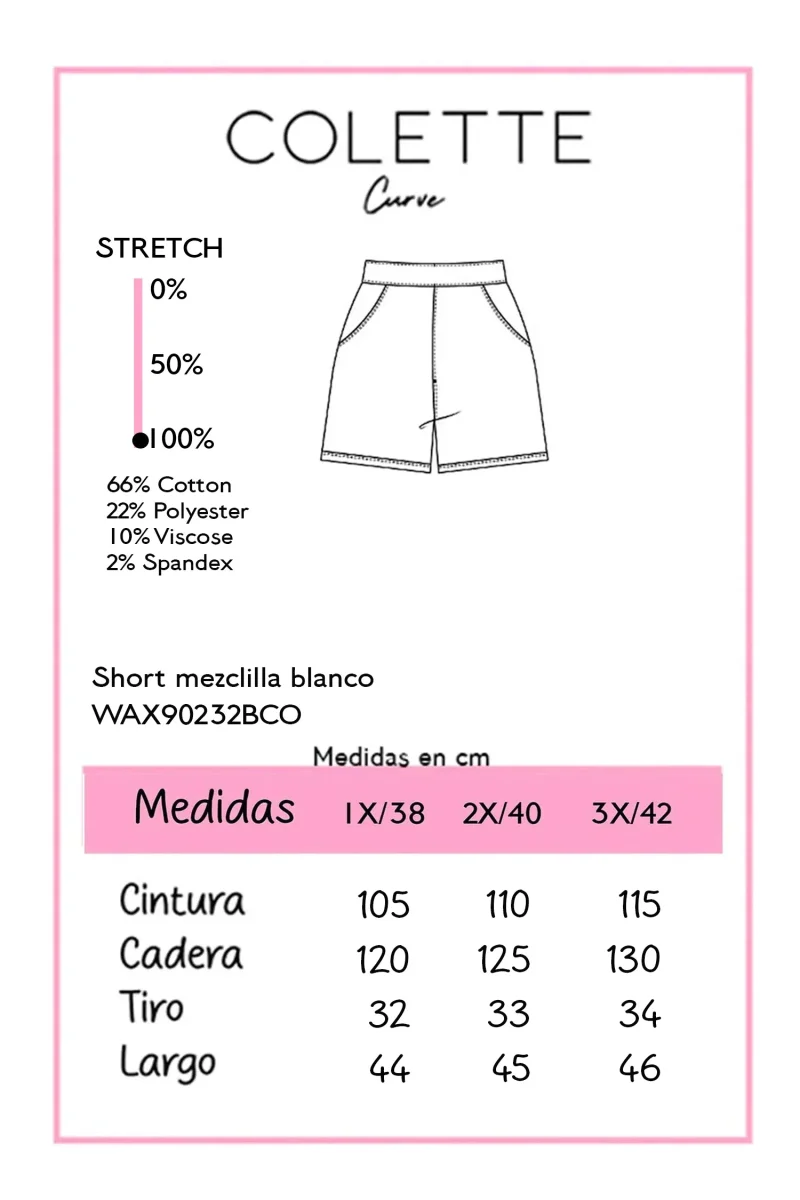 COLETTE
Curve

STRETCH
0%
50%
100%

66% Cotton
22% Polyester
10% Viscose
2% Spandex

Short mezclilla blanco
WAX90232BCO

Medidas en cm

| Medidas | 1X/38 | 2X/40 | 3X/42 |
|---|---|---|---|
| Cintura | 105 | 110 | 115 |
| Cadera | 120 | 125 | 130 |
| Tiro | 32 | 33 | 34 |
| Largo | 44 | 45 | 46 |